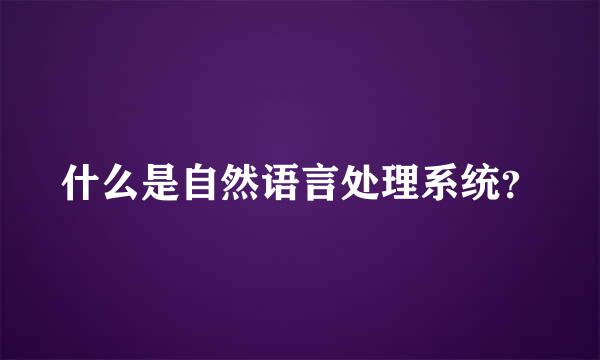 什么是自然语言处理系统?